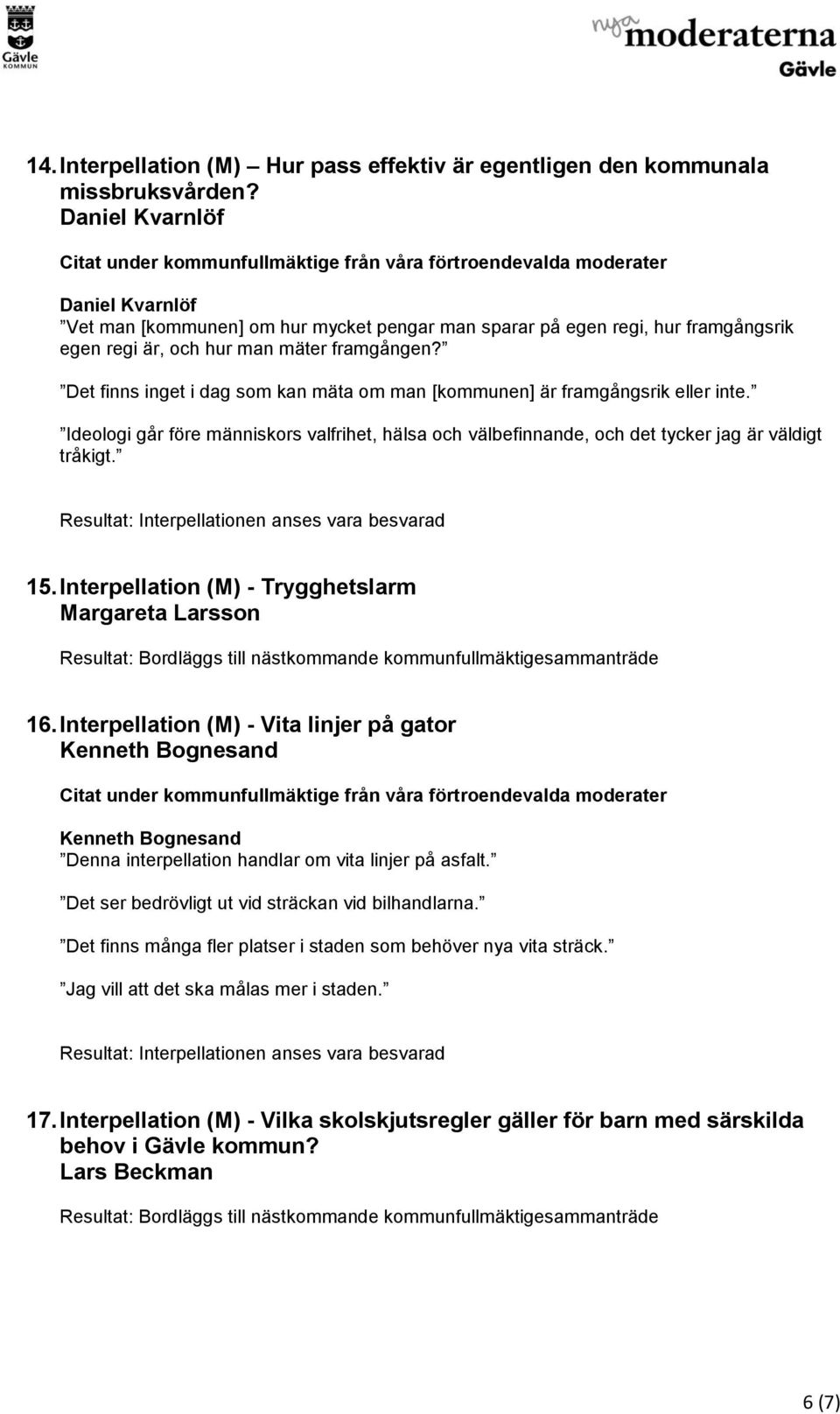 Gävle KOMMUN

nya moderaterna Gävle

14. Interpellation (M) – Hur pass effektiv är egentligen den kommunala missbruksvården? Daniel Kvarnlöf

Citat under kommunfullmäktige från våra förtroendevalda moderater

Daniel Kvarnlöf
”Vet man [kommunen] om hur mycket pengar man sparar på egen regi, hur framgångsrik egen regi är, och hur man mäter framgången?”

”Det finns inget i dag som kan mäta om man [kommunen] är framgångsrik eller inte.”

”Ideologi går före människors valfrihet, hälsa och välbefinnande, och det tycker jag är väldigt tråkigt.”

Resultat: Interpellationen anses vara besvarad

15. Interpellation (M) - Trygghetslarm
Margareta Larsson

Resultat: Bordläggs till nästkommande kommunfullmäktigesammanträde

16. Interpellation (M) - Vita linjer på gator
Kenneth Bognesand

Citat under kommunfullmäktige från våra förtroendevalda moderater

Kenneth Bognesand
”Denna interpellation handlar om vita linjer på asfalt.”

”Det ser bedrövligt ut vid sträckan vid bilhandlarna.”

”Det finns många fler platser i staden som behöver nya vita sträck.”

”Jag vill att det ska målas mer i staden.”

Resultat: Interpellationen anses vara besvarad

17. Interpellation (M) - Vilka skolskjutsregler gäller för barn med särskilda behov i Gävle kommun?
Lars Beckman

Resultat: Bordläggs till nästkommande kommunfullmäktigesammanträde

6 (7)